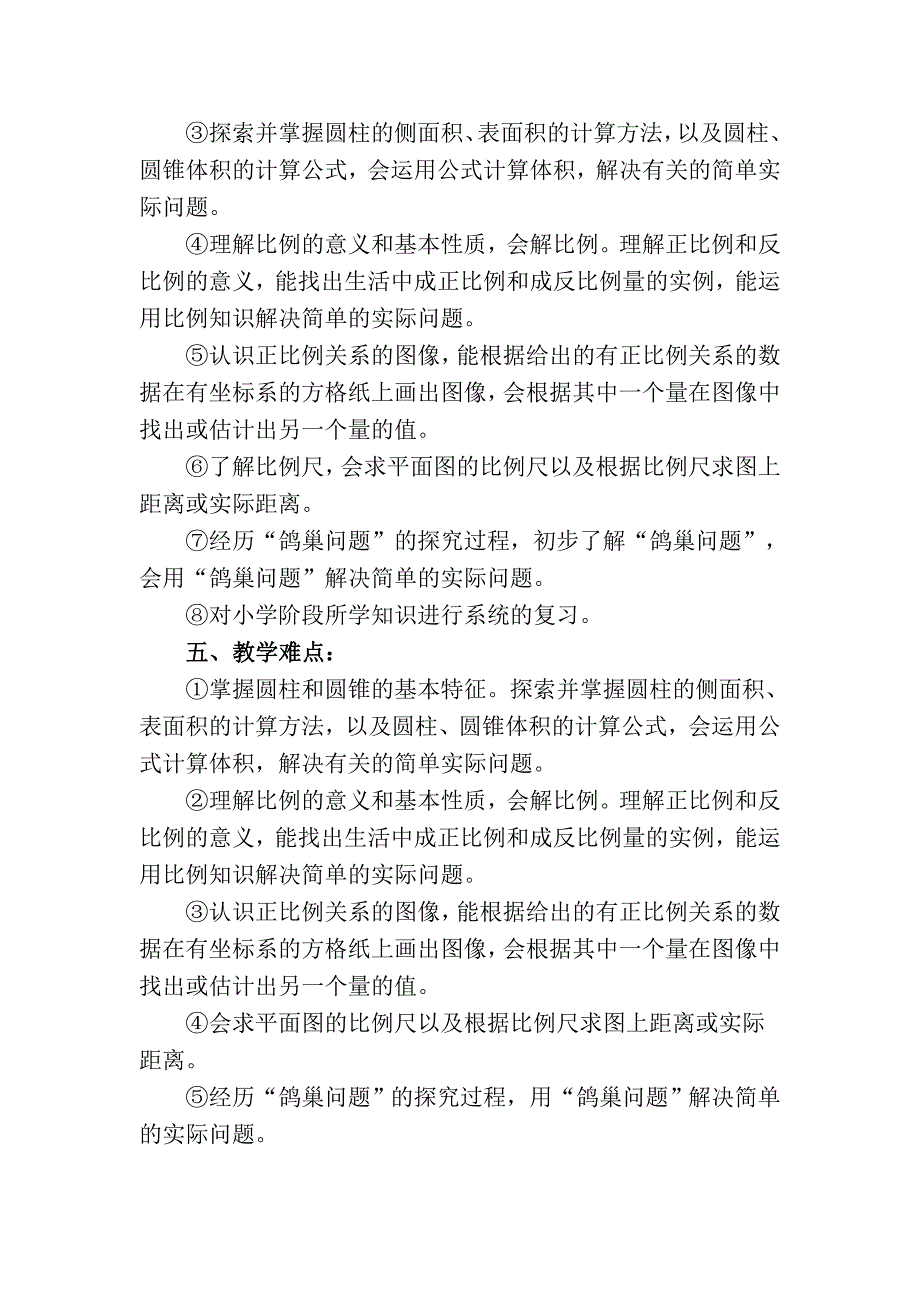 ③探索并掌握圆柱的侧面积、表面积的计算方法，以及圆柱、圆锥体积的计算公式，会运用公式计算体积，解决有关的简单实际问题。

④理解比例的意义和基本性质，会解比例。理解正比例和反比例的意义，能找出生活中成正比例和成反比例量的实例，能运用比例知识解决简单的实际问题。

⑤认识正比例关系的图像，能根据给出的有正比例关系的数据在有坐标系的方格纸上画出图像，会根据其中一个量在图像中找出或估计出另一个量的值。

⑥了解比例尺，会求平面图的比例尺以及根据比例尺求图上距离或实际距离。

⑦经历“鸽巢问题”的探究过程，初步了解“鸽巢问题”，会用“鸽巢问题”解决简单的实际问题。

⑧对小学阶段所学知识进行系统的复习。

五、教学难点：

①掌握圆柱和圆锥的基本特征。探索并掌握圆柱的侧面积、表面积的计算方法，以及圆柱、圆锥体积的计算公式，会运用公式计算体积，解决有关的简单实际问题。

②理解比例的意义和基本性质，会解比例。理解正比例和反比例的意义，能找出生活中成正比例和成反比例量的实例，能运用比例知识解决简单的实际问题。

③认识正比例关系的图像，能根据给出的有正比例关系的数据在有坐标系的方格纸上画出图像，会根据其中一个量在图像中找出或估计出另一个量的值。

④会求平面图的比例尺以及根据比例尺求图上距离或实际距离。

⑤经历“鸽巢问题”的探究过程，用“鸽巢问题”解决简单的实际问题。